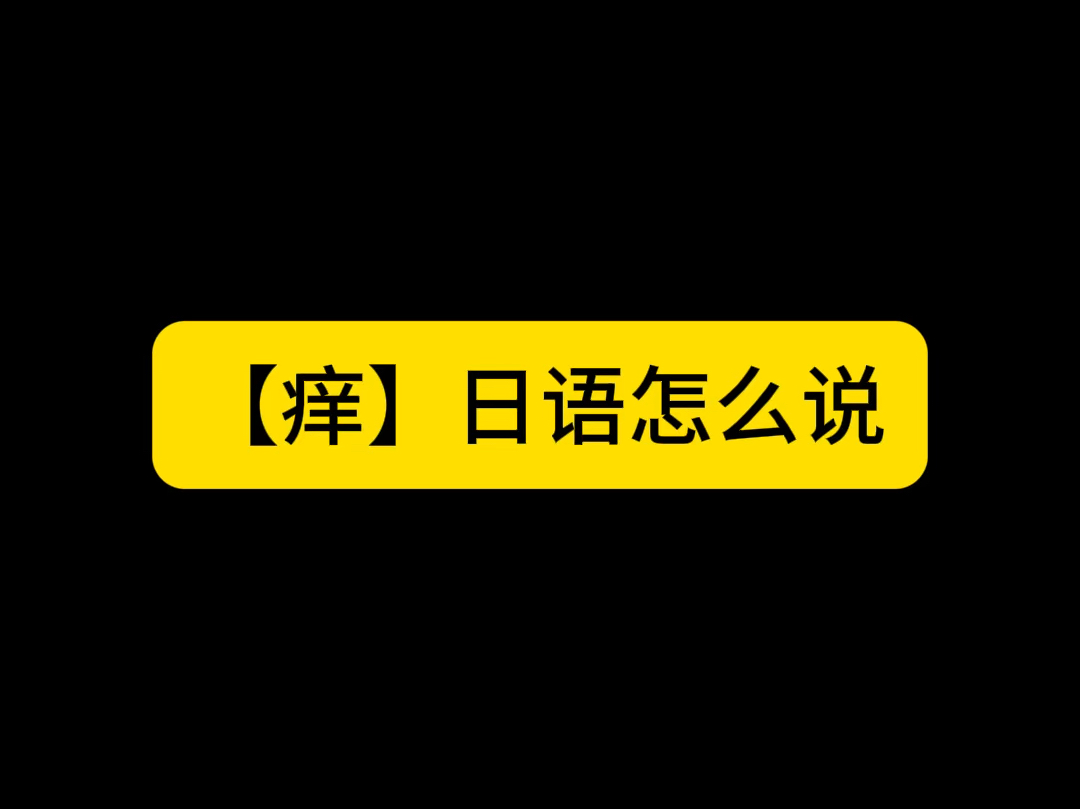 【痒】日语怎么说